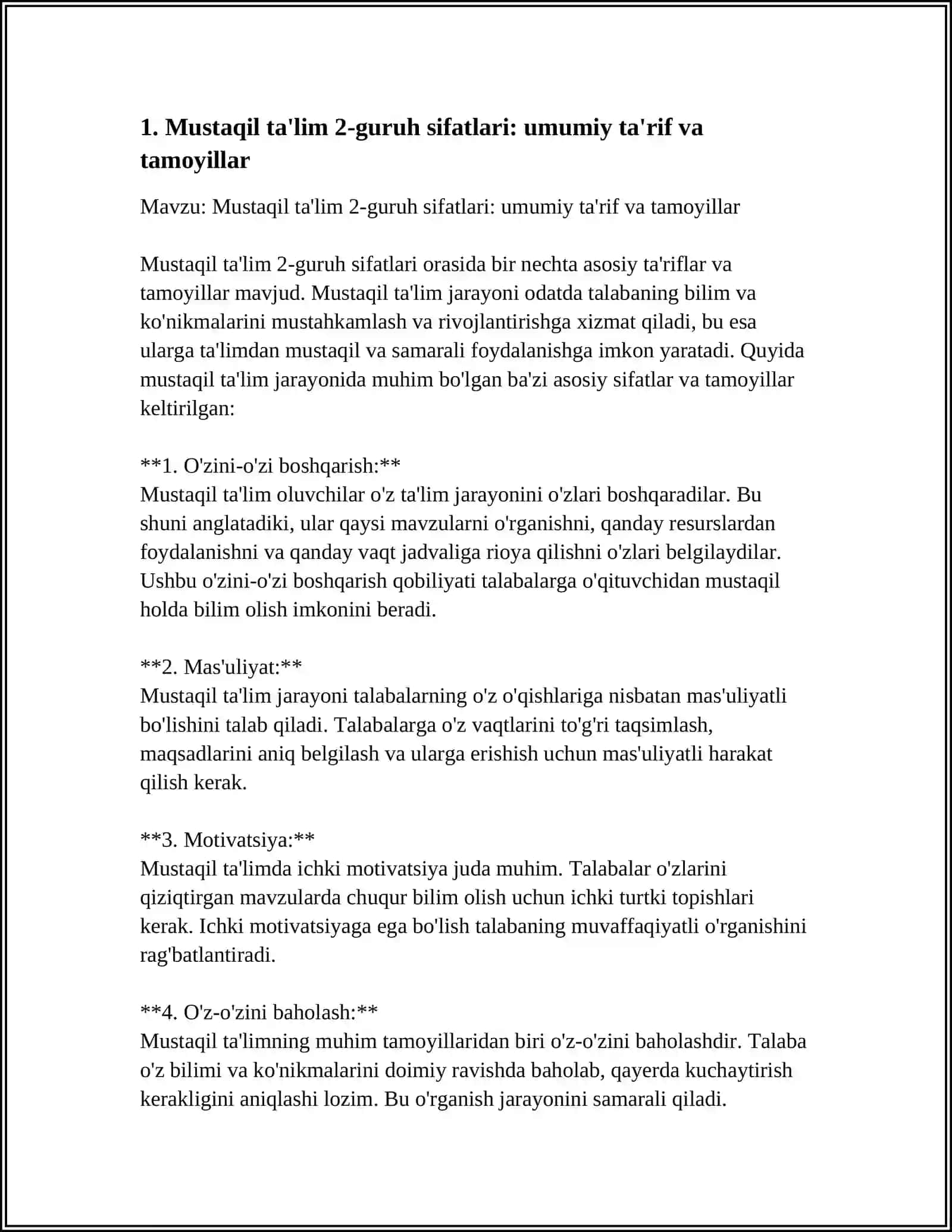 1. Mustaqil ta'lim 2-guruh sifatlari: umumiy ta'rif va tamoyillar

Mavzu: Mustaqil ta'lim 2-guruh sifatlari: umumiy ta'rif va tamoyillar

Mustaqil ta'lim 2-guruh sifatlari orasida bir nechta asosiy ta'riflar va tamoyillar mavjud. Mustaqil ta'lim jarayoni odatda talabaning bilim va ko'nikmalarini mustahkamlash va rivojlantirishga xizmat qiladi, bu esa ularga ta'limdan mustaqil va samarali foydalanishga imkon yaratadi. Quyida mustaqil ta'lim jarayonida muhim bo'lgan ba'zi asosiy sifatlar va tamoyillar keltirilgan:

**1. O'zini-o'zi boshqarish:**
Mustaqil ta'lim oluvchilar o'z ta'lim jarayonini o'zlari boshqaradilar. Bu shuni anglatadiki, ular qaysi mavzularni o'rganishni, qanday resurslardan foydalanishni va qanday vaqt jadvaliga rioya qilishni o'zlari belgilaydilar. Ushbu o'zini-o'zi boshqarish qobiliyati talabalarga o'qituvchidan mustaqil holda bilim olish imkonini beradi.

**2. Mas'uliyat:**
Mustaqil ta'lim jarayoni talabalarning o'z o'qishlariga nisbatan mas'uliyatli bo'lishini talab qiladi. Talabalarga o'z vaqtlarini to'g'ri taqsimlash, maqsadlarini aniq belgilash va ularga erishish uchun mas'uliyatli harakat qilish kerak.

**3. Motivatsiya:**
Mustaqil ta'limda ichki motivatsiya juda muhim. Talabalar o'zlarini qiziqtirgan mavzularda chuqur bilim olish uchun ichki turtki topishlari kerak. Ichki motivatsiyaga ega bo'lish talabaning muvaffaqiyatli o'rganishini rag'batlantiradi.

**4. O'z-o'zini baholash:**
Mustaqil ta'limning muhim tamoyillaridan biri o'z-o'zini baholashdir. Talaba o'z bilimi va ko'nikmalarini doimiy ravishda baholab, qayerda kuchaytirish kerakligini aniqlashi lozim. Bu o'rganish jarayonini samarali qiladi.